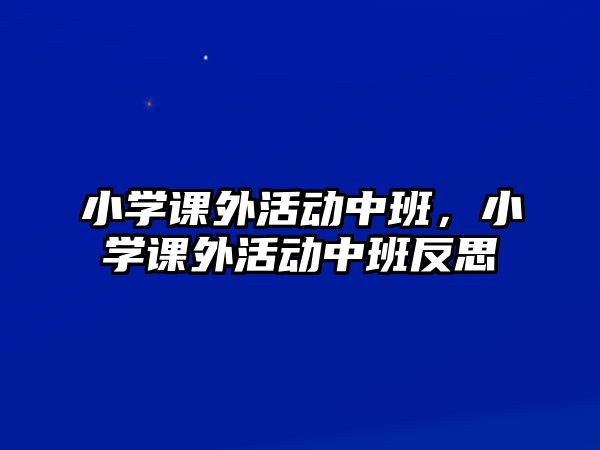 小学课外活动中班，小学课外活动中班反思